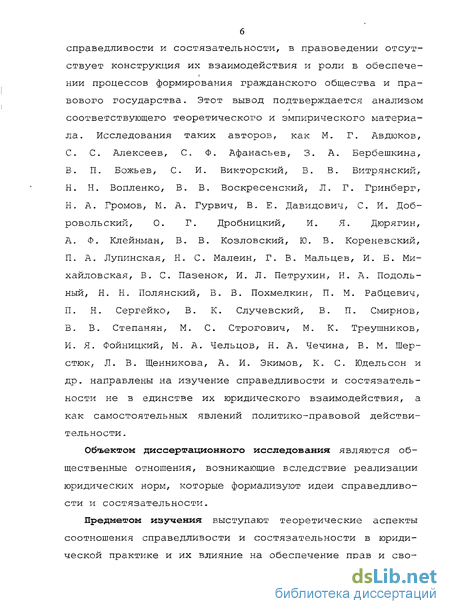 6

справедливости и состязательности, в правоведении отсутствует конструкция их взаимодействия и роли в обеспечении процессов формирования гражданского общества и правового государства. Этот вывод подтверждается анализом соответствующего теоретического и эмпирического материала. Исследования таких авторов, как М. Г. Авдюков, С. С. Алексеев, С. Ф. Афанасьев, З. А. Бербешкина, В. П. Божьев, С. И. Викторский, В. В. Витрянский, Н. Н. Вопленко, В. В. Воскресенский, Л. Г. Гринберг, Н. А. Громов, М. А. Гурвич, В. Е. Давидович, С. И. Добровольский, О. Г. Дробницкий, И. Я. Дюрягин, А. Ф. Клейнман, В. В. Козловский, Ю. В. Кореневский, П. А. Лупинская, Н. С. Малеин, Г. В. Мальцев, И. Б. Михайловская, В. С. Пазенок, И. Л. Петрухин, Н. А. Подольный, Н. Н. Полянский, В. В. Похмелкин, П. М. Рабцевич, П. Н. Сергейко, В. К. Случевский, В. П. Смирнов, В. В. Степанян, М. С. Строгович, М. К. Треушников, И. Я. Фойницкий, М. А. Чельцов, Н. А. Чечина, В. М. Шерстюк, Л. В. Щенникова, А. И. Экимов, К. С. Юдельсон и др. направлены на изучение справедливости и состязательности не в единстве их юридического взаимодействия, а как самостоятельных явлений политико-правовой действительности.

Объектом диссертационного исследования являются общественные отношения, возникающие вследствие реализации юридических норм, которые формализуют идеи справедливости и состязательности.

Предметом изучения выступают теоретические аспекты соотношения справедливости и состязательности в юридической практике и их влияние на обеспечение прав и сво-

dsLib.net
библиотека диссертаций